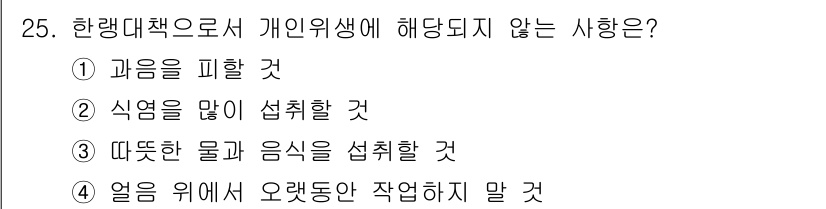 25. 한랭대책으로서 개인위생에 해당되지 않는 사항은?
① 과음을 피할 것
② 식염을 많이 섭취할 것
③ 따뜻한 물과 음식을 섭취할 것
④ 얼음 위에서 오랫동안 작업하지 말 것